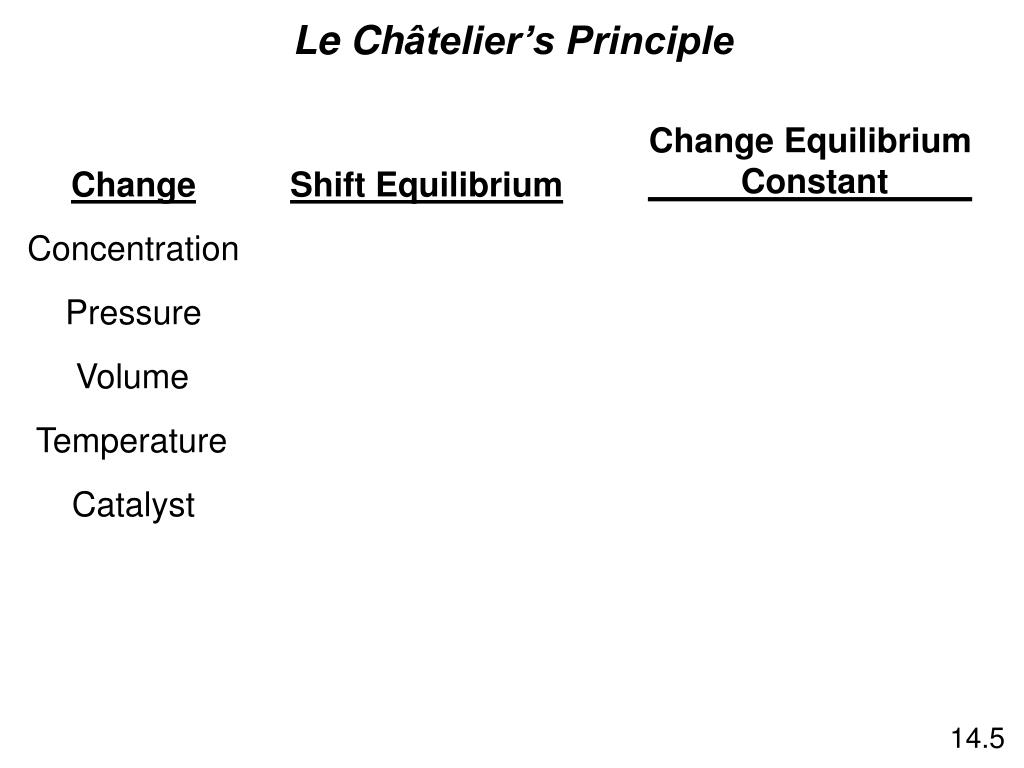 Le Châtelier's Principle

| Change | Shift Equilibrium | Change Equilibrium Constant |
|---|---|---|
| Concentration | | |
| Pressure | | |
| Volume | | |
| Temperature | | |
| Catalyst | | |

14.5